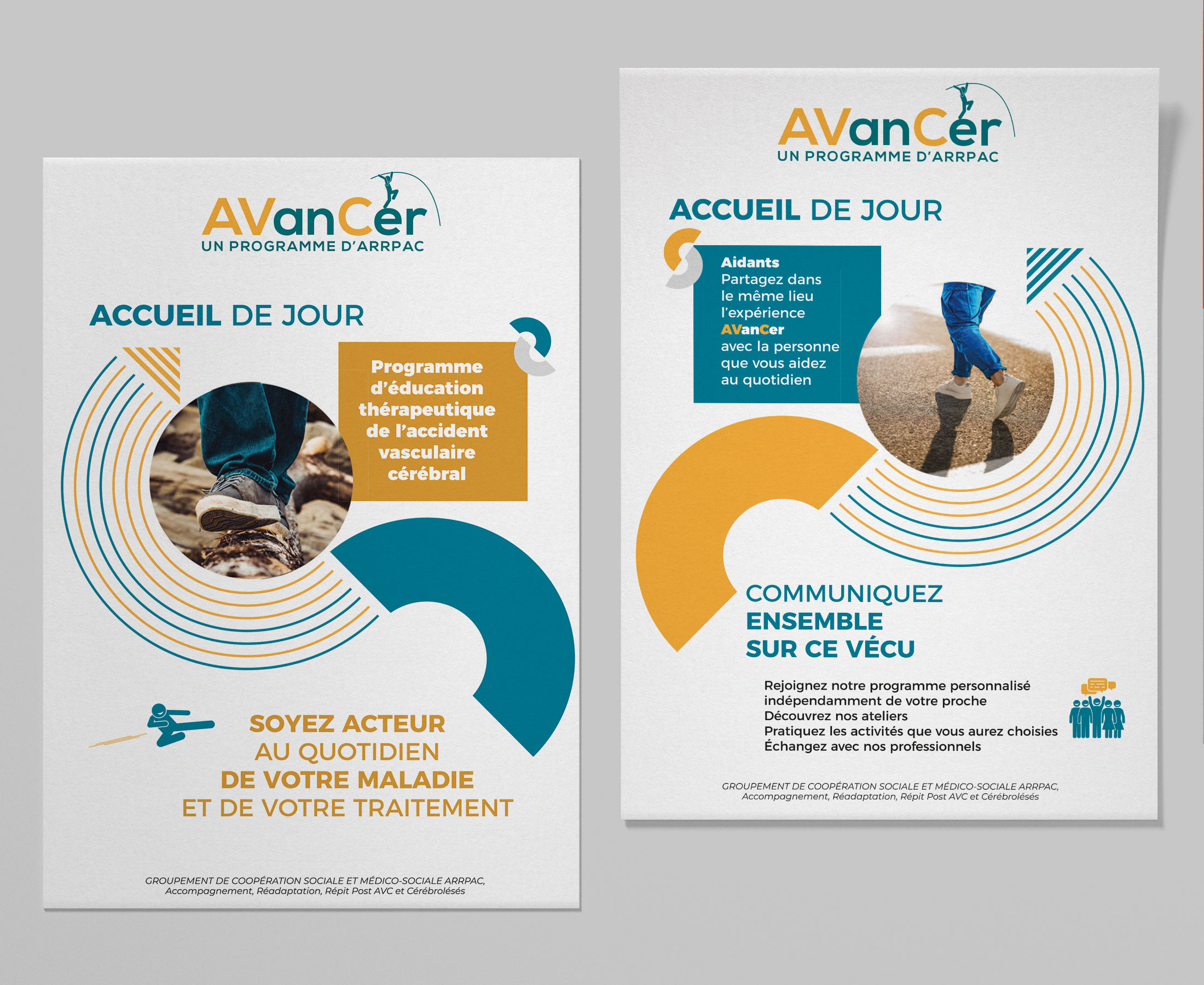 AVanCer
UN PROGRAMME D'ARRPAC

ACCUEIL DE JOUR

Programme d'éducation thérapeutique de l'accident vasculaire cérébral

SOYEZ ACTEUR
AU QUOTIDIEN
DE VOTRE MALADIE
ET DE VOTRE TRAITEMENT

GROUPEMENT DE COOPÉRATION SOCIALE ET MÉDICO-SOCIALE ARRPAC,
Accompagnement, Réadaptation, Répit Post AVC et Cérébrolésés

AVanCer
UN PROGRAMME D'ARRPAC

ACCUEIL DE JOUR

Aidants
Partagez dans le même lieu l'expérience AVanCer avec la personne que vous aidez au quotidien

COMMUNIQUEZ
ENSEMBLE
SUR CE VÉCU

Rejoignez notre programme personnalisé indépendamment de votre proche
Découvrez nos ateliers
Pratiquez les activités que vous aurez choisies
Échangez avec nos professionnels

GROUPEMENT DE COOPÉRATION SOCIALE ET MÉDICO-SOCIALE ARRPAC,
Accompagnement, Réadaptation, Répit Post AVC et Cérébrolésés